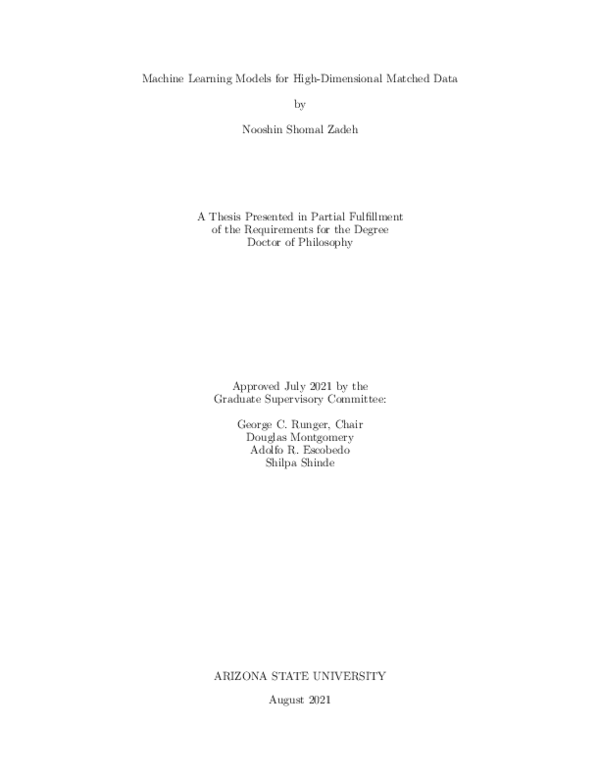 Machine Learning Models for High-Dimensional Matched Data

by

Nooshin Shomal Zadeh

A Thesis Presented in Partial Fulfillment
of the Requirements for the Degree
Doctor of Philosophy

Approved July 2021 by the
Graduate Supervisory Committee:

George C. Runger, Chair
Douglas Montgomery
Adolfo R. Escobedo
Shilpa Shinde

ARIZONA STATE UNIVERSITY

August 2021